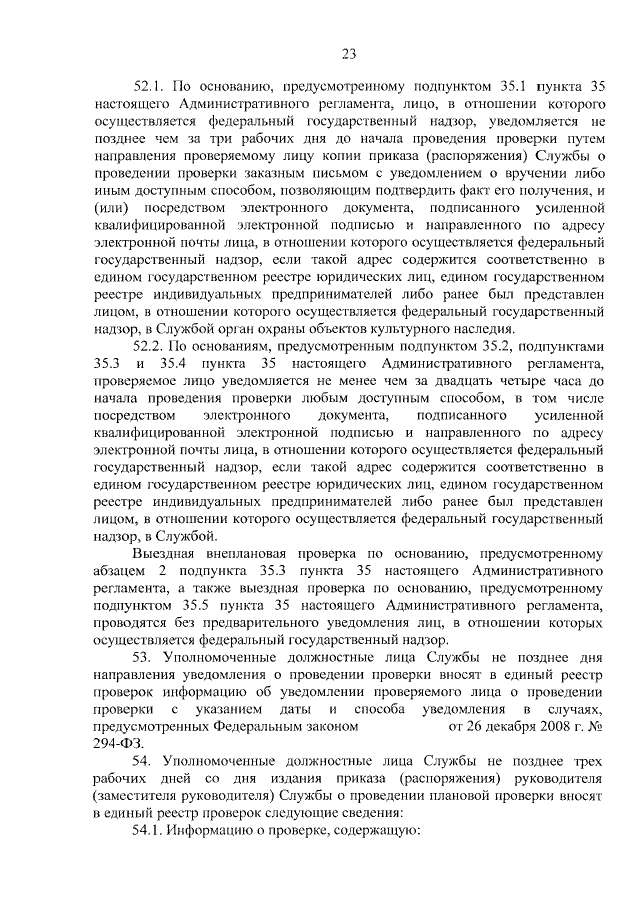 23

52.1. По основанию, предусмотренному подпунктом 35.1 пункта 35 настоящего Административного регламента, лицо, в отношении которого осуществляется федеральный государственный надзор, уведомляется не позднее чем за три рабочих дня до начала проведения проверки путем направления проверяемому лицу копии приказа (распоряжения) Службы о проведении проверки заказным письмом с уведомлением о вручении либо иным доступным способом, позволяющим подтвердить факт его получения, и (или) посредством электронного документа, подписанного усиленной квалифицированной электронной подписью и направленного по адресу электронной почты лица, в отношении которого осуществляется федеральный государственный надзор, если такой адрес содержится соответственно в едином государственном реестре юридических лиц, едином государственном реестре индивидуальных предпринимателей либо ранее был представлен лицом, в отношении которого осуществляется федеральный государственный надзор, в Службой орган охраны объектов культурного наследия.

52.2. По основаниям, предусмотренным подпунктом 35.2, подпунктами 35.3 и 35.4 пункта 35 настоящего Административного регламента, проверяемое лицо уведомляется не менее чем за двадцать четыре часа до начала проведения проверки любым доступным способом, в том числе посредством электронного документа, подписанного усиленной квалифицированной электронной подписью и направленного по адресу электронной почты лица, в отношении которого осуществляется федеральный государственный надзор, если такой адрес содержится соответственно в едином государственном реестре юридических лиц, едином государственном реестре индивидуальных предпринимателей либо ранее был представлен лицом, в отношении которого осуществляется федеральный государственный надзор, в Службой.

Выездная внеплановая проверка по основанию, предусмотренному абзацем 2 подпункта 35.3 пункта 35 настоящего Административного регламента, а также выездная проверка по основанию, предусмотренному подпунктом 35.5 пункта 35 настоящего Административного регламента, проводятся без предварительного уведомления лиц, в отношении которых осуществляется федеральный государственный надзор.

53. Уполномоченные должностные лица Службы не позднее дня направления уведомления о проведении проверки вносят в единый реестр проверок информацию об уведомлении проверяемого лица о проведении проверки с указанием даты и способа уведомления в случаях, предусмотренных Федеральным законом от 26 декабря 2008 г. № 294-ФЗ.

54. Уполномоченные должностные лица Службы не позднее трех рабочих дней со дня издания приказа (распоряжения) руководителя (заместителя руководителя) Службы о проведении плановой проверки вносят в единый реестр проверок следующие сведения:

54.1. Информацию о проверке, содержащую: